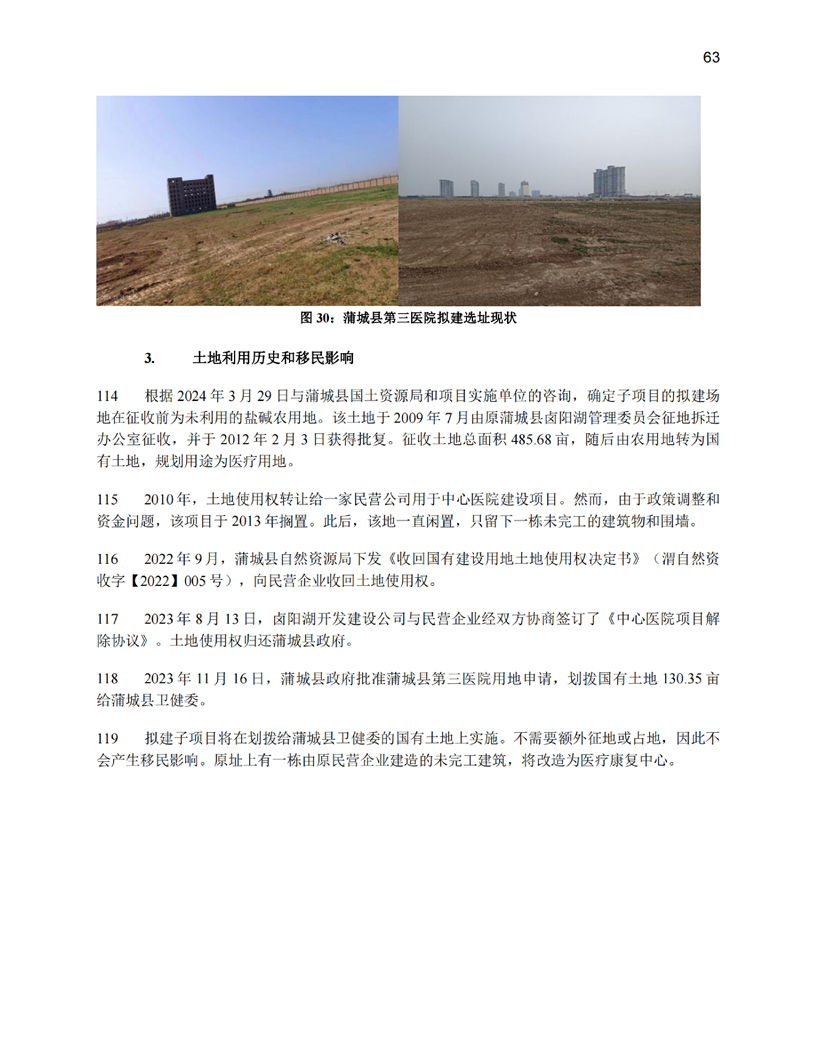 63

图 30：蒲城县第三医院拟建选址现状

3. 土地利用历史和移民影响

114 根据 2024 年 3 月 29 日与蒲城县国土资源局和项目实施单位的咨询，确定子项目的拟建场地在征收前为未利用的盐碱农用地。该土地于 2009 年 7 月由原蒲城县卤阳湖管理委员会征地拆迁办公室征收，并于 2012 年 2 月 3 日获得批复。征收土地总面积 485.68 亩，随后由农用地转为国有土地，规划用途为医疗用地。

115 2010 年，土地使用权转让给一家民营公司用于中心医院建设项目。然而，由于政策调整和资金问题，该项目于 2013 年搁置。此后，该地一直闲置，只留下一栋未完工的建筑物和围墙。

116 2022 年 9 月，蒲城县自然资源局下发《收回国有建设用地土地使用权决定书》（渭自然资收字【2022】005 号），向民营企业收回土地使用权。

117 2023 年 8 月 13 日，卤阳湖开发建设公司与民营企业经双方协商签订了《中心医院项目解除协议》。土地使用权归还蒲城县政府。

118 2023 年 11 月 16 日，蒲城县政府批准蒲城县第三医院用地申请，划拨国有土地 130.35 亩给蒲城县卫健委。

119 拟建子项目将在划拨给蒲城县卫健委的国有土地上实施。不需要额外征地或占地，因此不会产生移民影响。原址上有一栋由原民营企业建造的未完工建筑，将改造为医疗康复中心。